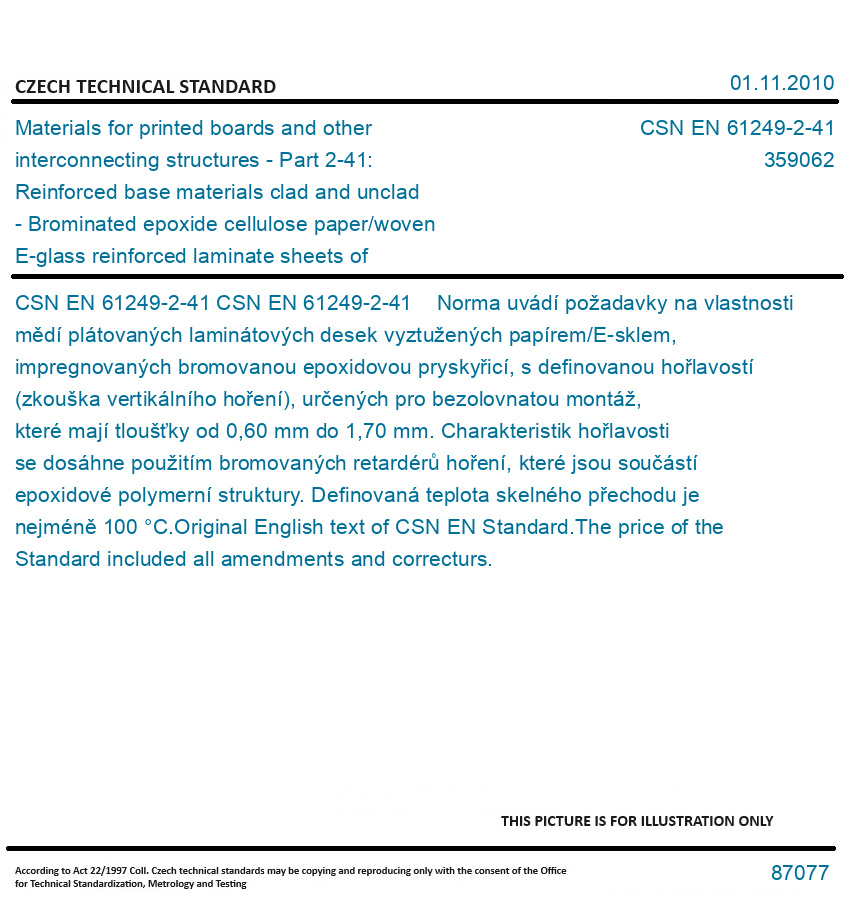 CZECH TECHNICAL STANDARD

01.11.2010

Materials for printed boards and other interconnecting structures - Part 2-41: Reinforced base materials clad and unclad - Brominated epoxide cellulose paper/woven E-glass reinforced laminate sheets of

CSN EN 61249-2-41
359062

CSN EN 61249-2-41 CSN EN 61249-2-41 Norma uvádí požadavky na vlastnosti mědí plátovaných laminátových desek vyztužených papírem/E-sklem, impregnovaných bromovanou epoxidovou pryskyřicí, s definovanou hořlavostí (zkouška vertikálního hoření), určených pro bezolovnatou montáž, které mají tloušťky od 0,60 mm do 1,70 mm. Charakteristik hořlavosti se dosáhne použitím bromovaných retardérů hoření, které jsou součástí epoxidové polymerní struktury. Definovaná teplota skelného přechodu je nejméně 100 °C.Original English text of CSN EN Standard.The price of the Standard included all amendments and correcturs.

THIS PICTURE IS FOR ILLUSTRATION ONLY

According to Act 22/1997 Coll. Czech technical standards may be copying and reproducing only with the consent of the Office for Technical Standardization, Metrology and Testing

87077